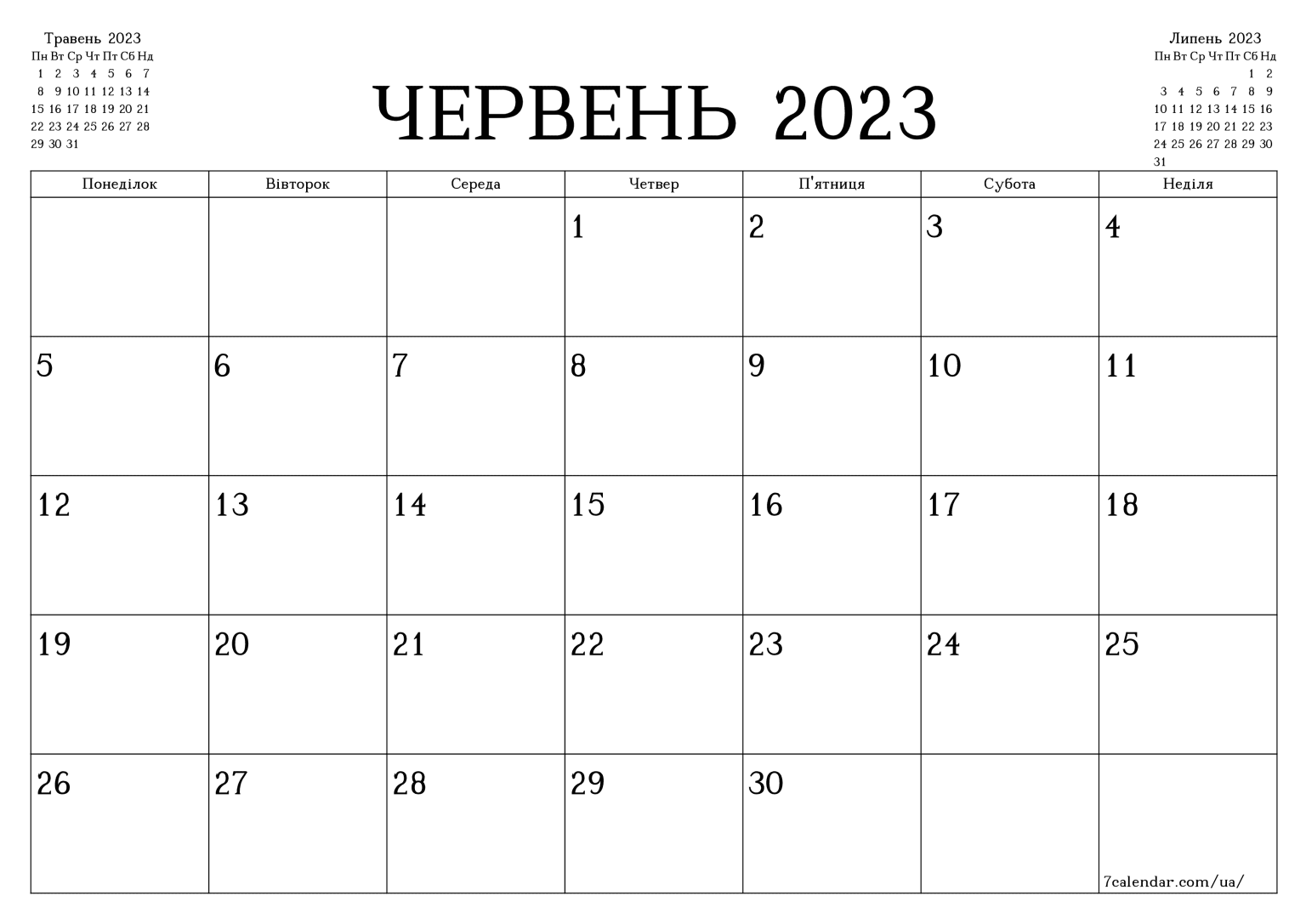 Травень 2023

| Пн | Вт | Ср | Чт | Пт | Сб | Нд |
|---|---|---|---|---|---|---|
| 1 | 2 | 3 | 4 | 5 | 6 | 7 |
| 8 | 9 | 10 | 11 | 12 | 13 | 14 |
| 15 | 16 | 17 | 18 | 19 | 20 | 21 |
| 22 | 23 | 24 | 25 | 26 | 27 | 28 |
| 29 | 30 | 31 | | | | |

ЧЕРВЕНЬ 2023

Липень 2023

| Пн | Вт | Ср | Чт | Пт | Сб | Нд |
|---|---|---|---|---|---|---|
| | | | | | 1 | 2 |
| 3 | 4 | 5 | 6 | 7 | 8 | 9 |
| 10 | 11 | 12 | 13 | 14 | 15 | 16 |
| 17 | 18 | 19 | 20 | 21 | 22 | 23 |
| 24 | 25 | 26 | 27 | 28 | 29 | 30 |
| 31 | | | | | | |

| Понеділок | Вівторок | Середа | Четвер | П'ятниця | Субота | Неділя |
|---|---|---|---|---|---|---|
| | | | 1 | 2 | 3 | 4 |
| 5 | 6 | 7 | 8 | 9 | 10 | 11 |
| 12 | 13 | 14 | 15 | 16 | 17 | 18 |
| 19 | 20 | 21 | 22 | 23 | 24 | 25 |
| 26 | 27 | 28 | 29 | 30 | | 7calendar.com/ua/ |